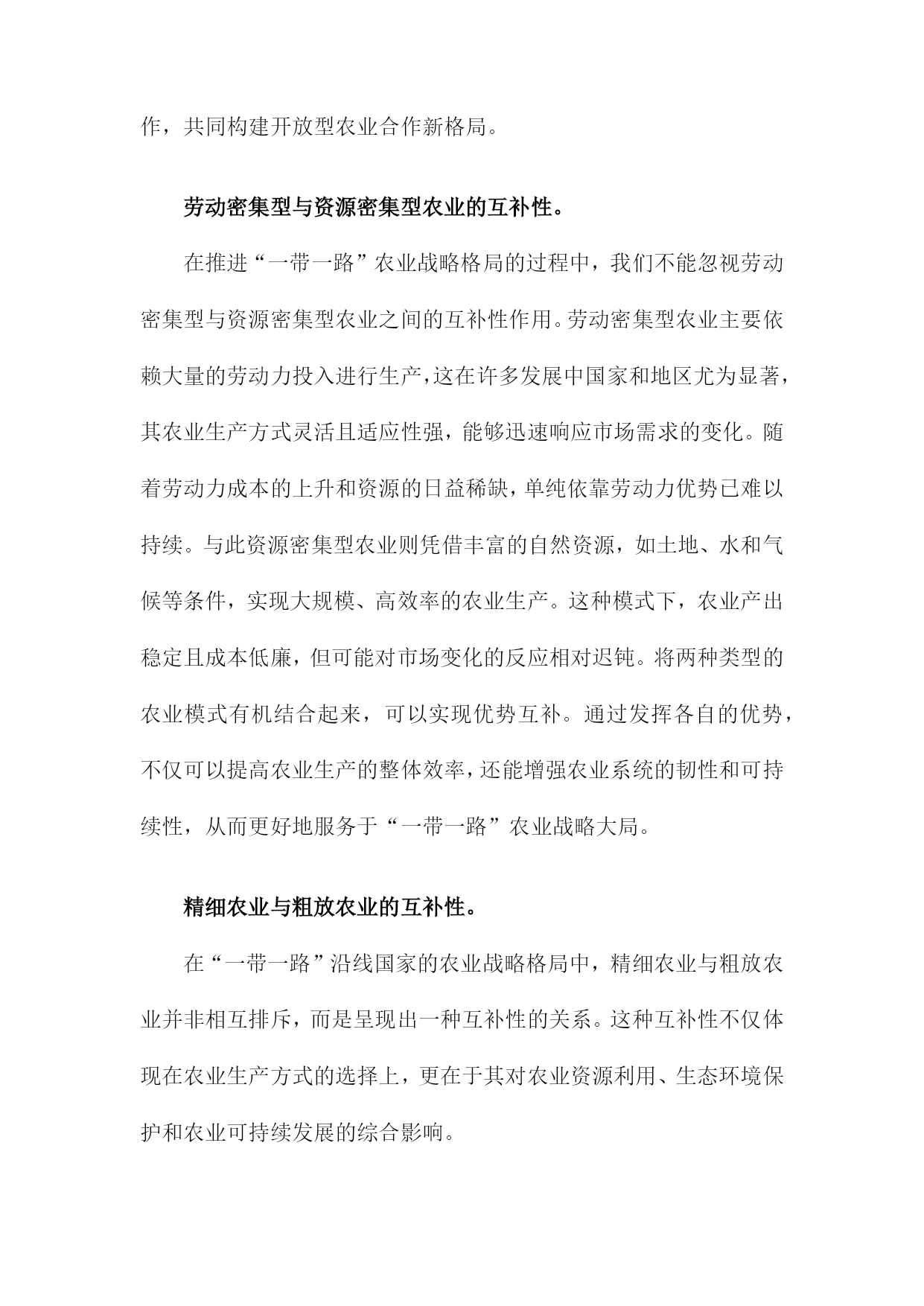 作，共同构建开放型农业合作新格局。

劳动密集型与资源密集型农业的互补性。

在推进“一带一路”农业战略格局的过程中，我们不能忽视劳动密集型与资源密集型农业之间的互补性作用。劳动密集型农业主要依赖大量的劳动力投入进行生产，这在许多发展中国家和地区尤为显著，其农业生产方式灵活且适应性强，能够迅速响应市场需求的变化。随着劳动力成本的上升和资源的日益稀缺，单纯依靠劳动力优势已难以持续。与此资源密集型农业则凭借丰富的自然资源，如土地、水和气候等条件，实现大规模、高效率的农业生产。这种模式下，农业产出稳定且成本低廉，但可能对市场变化的反应相对迟钝。将两种类型的农业模式有机结合起来，可以实现优势互补。通过发挥各自的优势，不仅可以提高农业生产的整体效率，还能增强农业系统的韧性和可持续性，从而更好地服务于“一带一路”农业战略大局。

精细农业与粗放农业的互补性。

在“一带一路”沿线国家的农业战略格局中，精细农业与粗放农业并非相互排斥，而是呈现出一种互补性的关系。这种互补性不仅体现在农业生产方式的选择上，更在于其对农业资源利用、生态环境保护和农业可持续发展的综合影响。